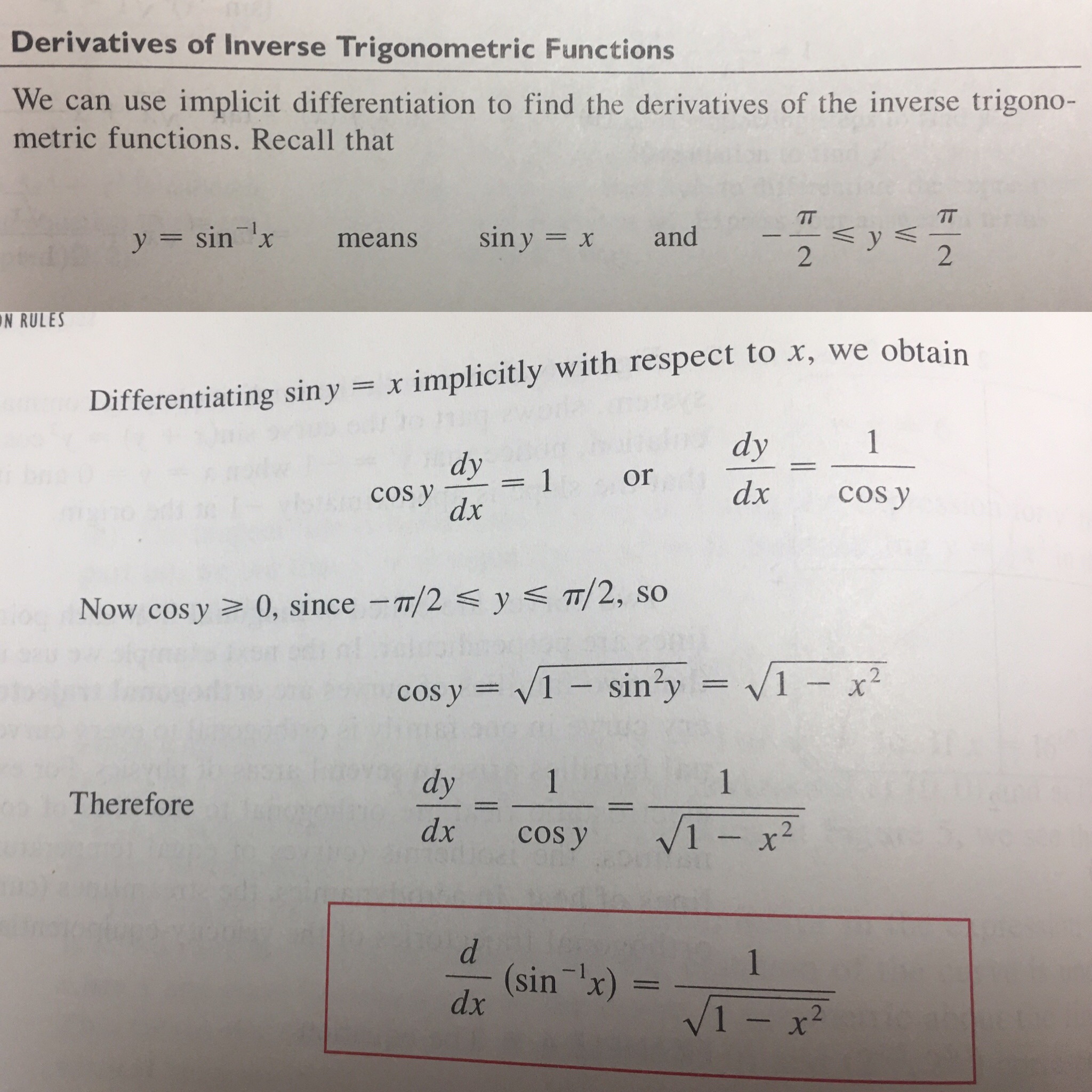 Derivatives of Inverse Trigonometric Functions

We can use implicit differentiation to find the derivatives of the inverse trigonometric functions. Recall that

$y = \sin^{-1}x$ means $\sin y = x$ and $-\frac{\pi}{2} \leqslant y \leqslant \frac{\pi}{2}$

N RULES

Differentiating $\sin y = x$ implicitly with respect to $x$, we obtain

$\cos y \frac{dy}{dx} = 1$ or $\frac{dy}{dx} = \frac{1}{\cos y}$

Now $\cos y \geqslant 0$, since $-\pi/2 \leqslant y \leqslant \pi/2$, so

$\cos y = \sqrt{1 - \sin^2 y} = \sqrt{1 - x^2}$

Therefore $\frac{dy}{dx} = \frac{1}{\cos y} = \frac{1}{\sqrt{1 - x^2}}$

$\frac{d}{dx}(\sin^{-1}x) = \frac{1}{\sqrt{1 - x^2}}$